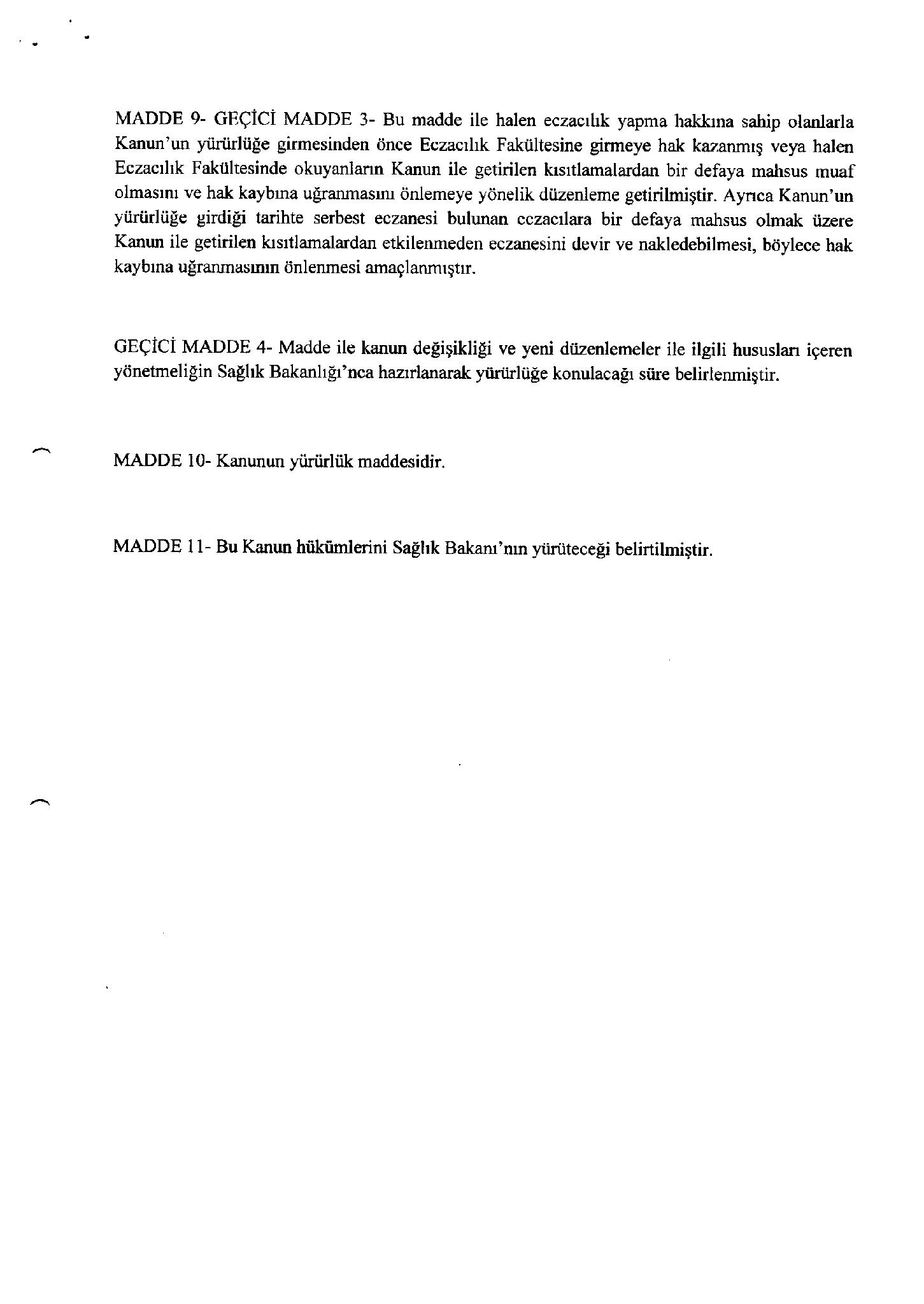 MADDE 9- GEÇİCİ MADDE 3- Bu madde ile halen eczacılık yapma hakkına sahip olanlarla Kanun'un yürürlüğe girmesinden önce Eczacılık Fakültesine girmeye hak kazanmış veya halen Eczacılık Fakültesinde okuyanların Kanun ile getirilen kısıtlamalardan bir defaya mahsus muaf olmasını ve hak kaybına uğranmasını önlemeye yönelik düzenleme getirilmiştir. Ayrıca Kanun'un yürürlüğe girdiği tarihte serbest eczanesi bulunan eczacılara bir defaya mahsus olmak üzere Kanun ile getirilen kısıtlamalardan etkilenmeden eczanesini devir ve nakledebilmesi, böylece hak kaybına uğranmasının önlenmesi amaçlanmıştır.

GEÇİCİ MADDE 4- Madde ile kanun değişikliği ve yeni düzenlemeler ile ilgili hususları içeren yönetmeliğin Sağlık Bakanlığı'nca hazırlanarak yürürlüğe konulacağı süre belirlenmiştir.

MADDE 10- Kanunun yürürlük maddesidir.

MADDE 11- Bu Kanun hükümlerini Sağlık Bakanı'nın yürüteceği belirtilmiştir.